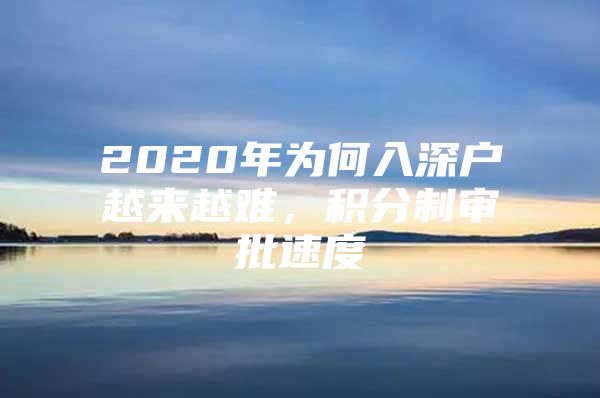 2020年为何入深户越来越难，积分制审批速度